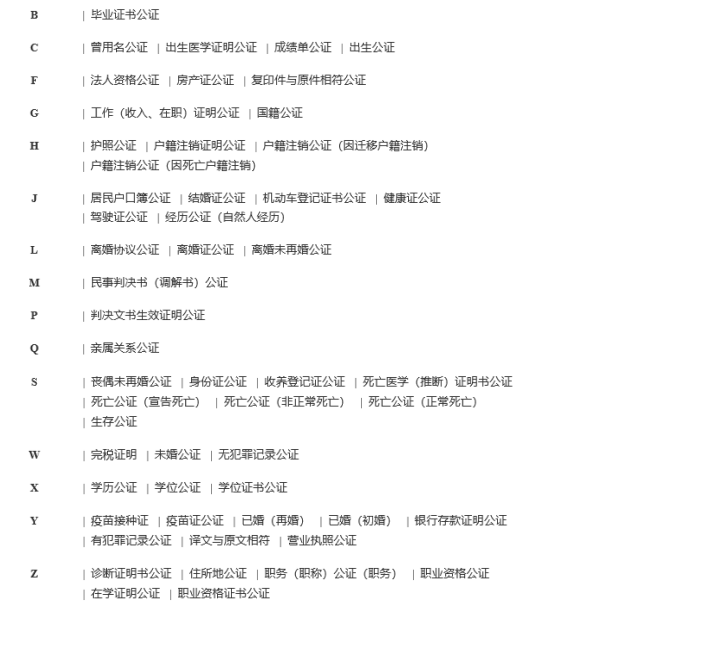 B | 毕业证书公证

C | 曾用名公证 | 出生医学证明公证 | 成绩单公证 | 出生公证

F | 法人资格公证 | 房产证公证 | 复印件与原件相符公证

G | 工作（收入、在职）证明公证 | 国籍公证

H | 护照公证 | 户籍注销证明公证 | 户籍注销公证（因迁移户籍注销） | 户籍注销公证（因死亡户籍注销）

J | 居民户口簿公证 | 结婚证公证 | 机动车登记证书公证 | 健康证公证 | 驾驶证公证 | 经历公证（自然人经历）

L | 离婚协议公证 | 离婚证公证 | 离婚未再婚公证

M | 民事判决书（调解书）公证

P | 判决文书生效证明公证

Q | 亲属关系公证

S | 丧偶未再婚公证 | 身份证公证 | 收养登记证公证 | 死亡医学（推断）证明书公证 | 死亡公证（宣告死亡） | 死亡公证（非正常死亡） | 死亡公证（正常死亡） | 生存公证

W | 完税证明 | 未婚公证 | 无犯罪记录公证

X | 学历公证 | 学位公证 | 学位证书公证

Y | 疫苗接种证 | 疫苗证公证 | 已婚（再婚） | 已婚（初婚） | 银行存款证明公证 | 有犯罪记录公证 | 译文与原文相符 | 营业执照公证

Z | 诊断证明书公证 | 住所地公证 | 职务（职称）公证（职务） | 职业资格公证 | 在学证明公证 | 职业资格证书公证